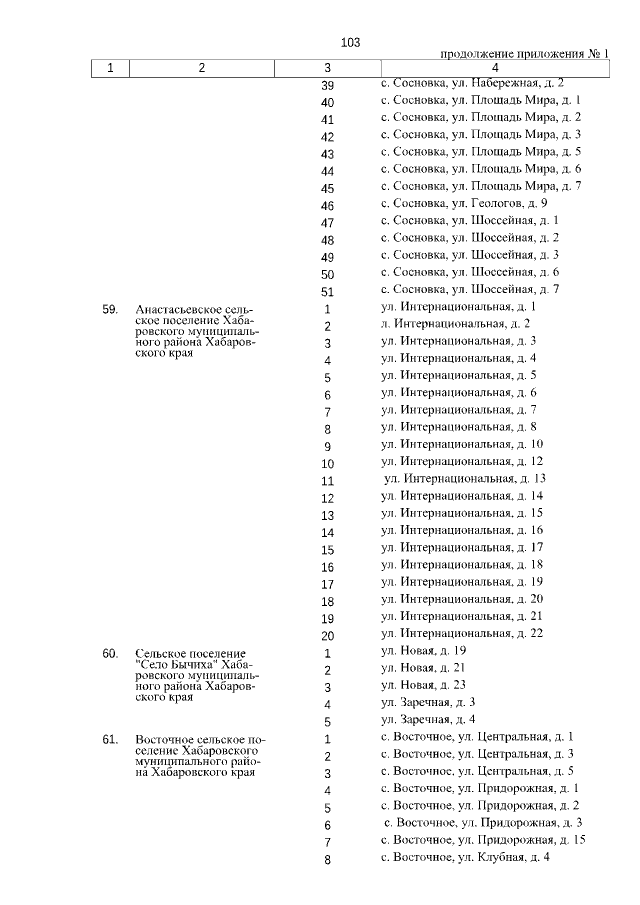 103

продолжение приложения № 1

| 1 | 2 | 3 | 4 |
|---|---|---|---|
| | | 39 | с. Сосновка, ул. Набережная, д. 2 |
| | | 40 | с. Сосновка, ул. Площадь Мира, д. 1 |
| | | 41 | с. Сосновка, ул. Площадь Мира, д. 2 |
| | | 42 | с. Сосновка, ул. Площадь Мира, д. 3 |
| | | 43 | с. Сосновка, ул. Площадь Мира, д. 5 |
| | | 44 | с. Сосновка, ул. Площадь Мира, д. 6 |
| | | 45 | с. Сосновка, ул. Площадь Мира, д. 7 |
| | | 46 | с. Сосновка, ул. Геологов, д. 9 |
| | | 47 | с. Сосновка, ул. Шоссейная, д. 1 |
| | | 48 | с. Сосновка, ул. Шоссейная, д. 2 |
| | | 49 | с. Сосновка, ул. Шоссейная, д. 3 |
| | | 50 | с. Сосновка, ул. Шоссейная, д. 6 |
| | | 51 | с. Сосновка, ул. Шоссейная, д. 7 |
| 59. | Анастасьевское сельское поселение Хабаровского муниципального района Хабаровского края | 1 | ул. Интернациональная, д. 1 |
| | | 2 | л. Интернациональная, д. 2 |
| | | 3 | ул. Интернациональная, д. 3 |
| | | 4 | ул. Интернациональная, д. 4 |
| | | 5 | ул. Интернациональная, д. 5 |
| | | 6 | ул. Интернациональная, д. 6 |
| | | 7 | ул. Интернациональная, д. 7 |
| | | 8 | ул. Интернациональная, д. 8 |
| | | 9 | ул. Интернациональная, д. 10 |
| | | 10 | ул. Интернациональная, д. 12 |
| | | 11 | ул. Интернациональная, д. 13 |
| | | 12 | ул. Интернациональная, д. 14 |
| | | 13 | ул. Интернациональная, д. 15 |
| | | 14 | ул. Интернациональная, д. 16 |
| | | 15 | ул. Интернациональная, д. 17 |
| | | 16 | ул. Интернациональная, д. 18 |
| | | 17 | ул. Интернациональная, д. 19 |
| | | 18 | ул. Интернациональная, д. 20 |
| | | 19 | ул. Интернациональная, д. 21 |
| | | 20 | ул. Интернациональная, д. 22 |
| 60. | Сельское поселение "Село Бычиха" Хабаровского муниципального района Хабаровского края | 1 | ул. Новая, д. 19 |
| | | 2 | ул. Новая, д. 21 |
| | | 3 | ул. Новая, д. 23 |
| | | 4 | ул. Заречная, д. 3 |
| | | 5 | ул. Заречная, д. 4 |
| 61. | Восточное сельское поселение Хабаровского муниципального района Хабаровского края | 1 | с. Восточное, ул. Центральная, д. 1 |
| | | 2 | с. Восточное, ул. Центральная, д. 3 |
| | | 3 | с. Восточное, ул. Центральная, д. 5 |
| | | 4 | с. Восточное, ул. Придорожная, д. 1 |
| | | 5 | с. Восточное, ул. Придорожная, д. 2 |
| | | 6 | с. Восточное, ул. Придорожная, д. 3 |
| | | 7 | с. Восточное, ул. Придорожная, д. 15 |
| | | 8 | с. Восточное, ул. Клубная, д. 4 |